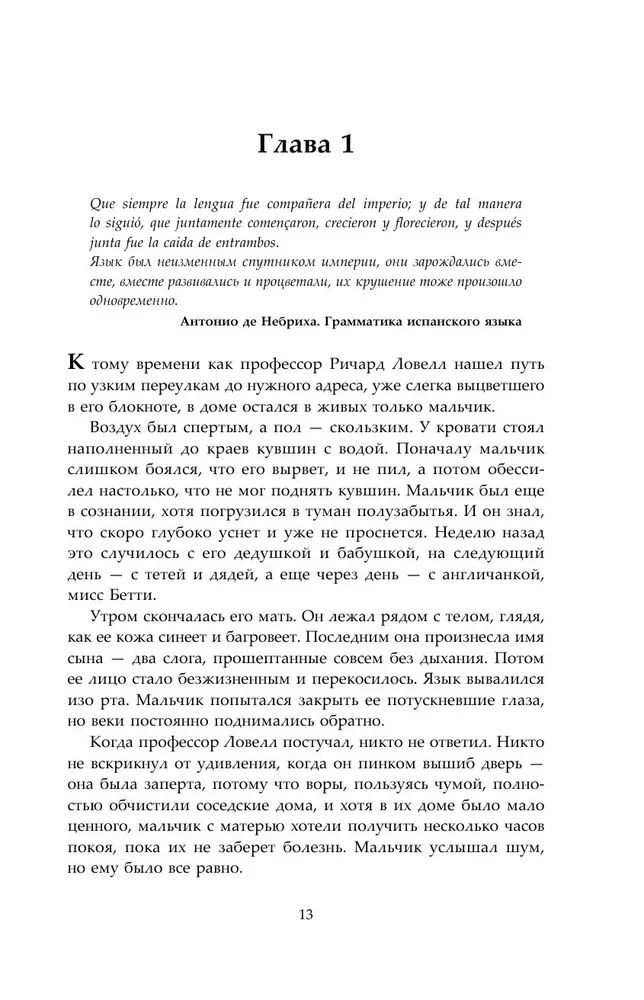 Глава 1

Que siempre la lengua fue compañera del imperio; y de tal manera lo siguió, que juntamente començaron, crecieron y florecieron, y después junta fue la caida de entrambos.
Язык был неизменным спутником империи, они зарождались вместе, вместе развивались и процветали, их крушение тоже произошло одновременно.

Антонио де Небриха. Грамматика испанского языка

К тому времени как профессор Ричард Ловелл нашел путь по узким переулкам до нужного адреса, уже слегка выцветшего в его блокноте, в доме остался в живых только мальчик.

Воздух был спертым, а пол — скользким. У кровати стоял наполненный до краев кувшин с водой. Поначалу мальчик слишком боялся, что его вырвет, и не пил, а потом обессилел настолько, что не мог поднять кувшин. Мальчик был еще в сознании, хотя погрузился в туман полузабытья. И он знал, что скоро глубоко уснет и уже не проснется. Неделю назад это случилось с его дедушкой и бабушкой, на следующий день — с тетей и дядей, а еще через день — с англичанкой, мисс Бетти.

Утром скончалась его мать. Он лежал рядом с телом, глядя, как ее кожа синеет и багровеет. Последним она произнесла имя сына — два слога, прошептанные совсем без дыхания. Потом ее лицо стало безжизненным и перекосилось. Язык вывалился изо рта. Мальчик попытался закрыть ее потускневшие глаза, но веки постоянно поднимались обратно.

Когда профессор Ловелл постучал, никто не ответил. Никто не вскрикнул от удивления, когда он пинком вышиб дверь — она была заперта, потому что воры, пользуясь чумой, полностью обчистили соседские дома, и хотя в их доме было мало ценного, мальчик с матерью хотели получить несколько часов покоя, пока их не заберет болезнь. Мальчик услышал шум, но ему было все равно.

13